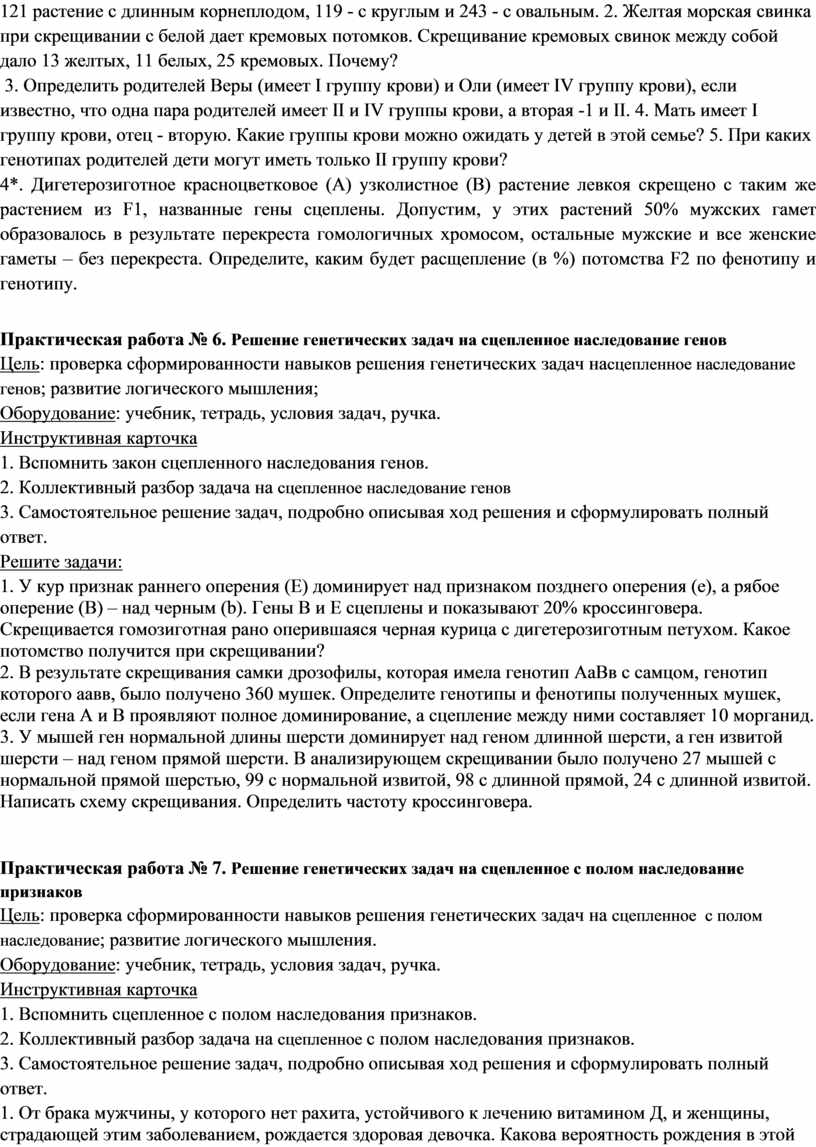 121 растение с длинным корнеплодом, 119 - с круглым и 243 - с овальным. 2. Желтая морская свинка при скрещивании с белой дает кремовых потомков. Скрещивание кремовых свинок между собой дало 13 желтых, 11 белых, 25 кремовых. Почему?

3. Определить родителей Веры (имеет I группу крови) и Оли (имеет IV группу крови), если известно, что одна пара родителей имеет II и IV группы крови, а вторая -1 и II. 4. Мать имеет I группу крови, отец - вторую. Какие группы крови можно ожидать у детей в этой семье? 5. При каких генотипах родителей дети могут иметь только II группу крови?

4*. Дигетерозиготное красноцветковое (А) узколистное (В) растение левкоя скрещено с таким же растением из F1, названные гены сцеплены. Допустим, у этих растений 50% мужских гамет образовалось в результате перекреста гомологичных хромосом, остальные мужские и все женские гаметы – без перекреста. Определите, каким будет расщепление (в %) потомства F2 по фенотипу и генотипу.

Практическая работа № 6. Решение генетических задач на сцепленное наследование генов

Цель: проверка сформированности навыков решения генетических задач насцепленное наследование генов; развитие логического мышления;

Оборудование: учебник, тетрадь, условия задач, ручка.

Инструктивная карточка

1. Вспомнить закон сцепленного наследования генов.

2. Коллективный разбор задача на сцепленное наследование генов

3. Самостоятельное решение задач, подробно описывая ход решения и сформулировать полный ответ.

Решите задачи:

1. У кур признак раннего оперения (Е) доминирует над признаком позднего оперения (е), а рябое оперение (В) – над черным (b). Гены В и Е сцеплены и показывают 20% кроссинговера. Скрещивается гомозиготная рано оперившаяся черная курица с дигетерозиготным петухом. Какое потомство получится при скрещивании?

2. В результате скрещивания самки дрозофилы, которая имела генотип АаВв с самцом, генотип которого аавв, было получено 360 мушек. Определите генотипы и фенотипы полученных мушек, если гена А и В проявляют полное доминирование, а сцепление между ними составляет 10 морганид.

3. У мышей ген нормальной длины шерсти доминирует над геном длинной шерсти, а ген извитой шерсти – над геном прямой шерсти. В анализирующем скрещивании было получено 27 мышей с нормальной прямой шерстью, 99 с нормальной извитой, 98 с длинной прямой, 24 с длинной извитой. Написать схему скрещивания. Определить частоту кроссинговера.

Практическая работа № 7. Решение генетических задач на сцепленное с полом наследование признаков

Цель: проверка сформированности навыков решения генетических задач на сцепленное с полом наследование; развитие логического мышления.

Оборудование: учебник, тетрадь, условия задач, ручка.

Инструктивная карточка

1. Вспомнить сцепленное с полом наследования признаков.

2. Коллективный разбор задача на сцепленное с полом наследования признаков.

3. Самостоятельное решение задач, подробно описывая ход решения и сформулировать полный ответ.

1. От брака мужчины, у которого нет рахита, устойчивого к лечению витамином Д, и женщины, страдающей этим заболеванием, рождается здоровая девочка. Какова вероятность рождения в этой